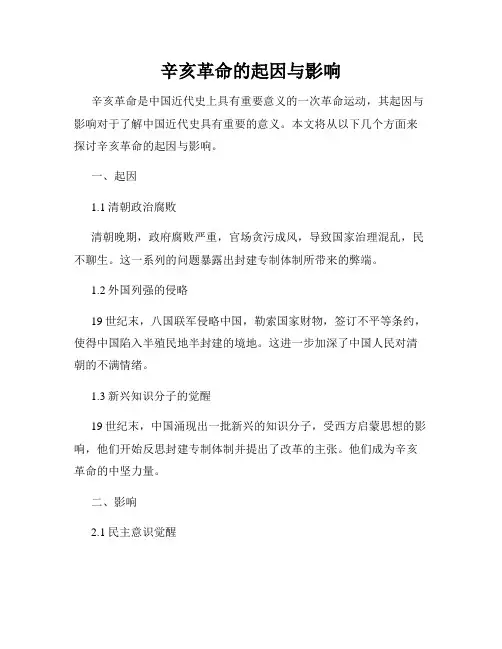 辛亥革命的起因与影响

辛亥革命是中国近代史上具有重要意义的一次革命运动，其起因与影响对于了解中国近代史具有重要的意义。本文将从以下几个方面来探讨辛亥革命的起因与影响。

一、起因

1.1 清朝政治腐败

清朝晚期，政府腐败严重，官场贪污成风，导致国家治理混乱，民不聊生。这一系列的问题暴露出封建专制体制所带来的弊端。

1.2 外国列强的侵略

19 世纪末，八国联军侵略中国，勒索国家财物，签订不平等条约，使得中国陷入半殖民地半封建的境地。这进一步加深了中国人民对清朝的不满情绪。

1.3 新兴知识分子的觉醒

19 世纪末，中国涌现出一批新兴的知识分子，受西方启蒙思想的影响，他们开始反思封建专制体制并提出了改革的主张。他们成为辛亥革命的中坚力量。

二、影响

2.1 民主意识觉醒